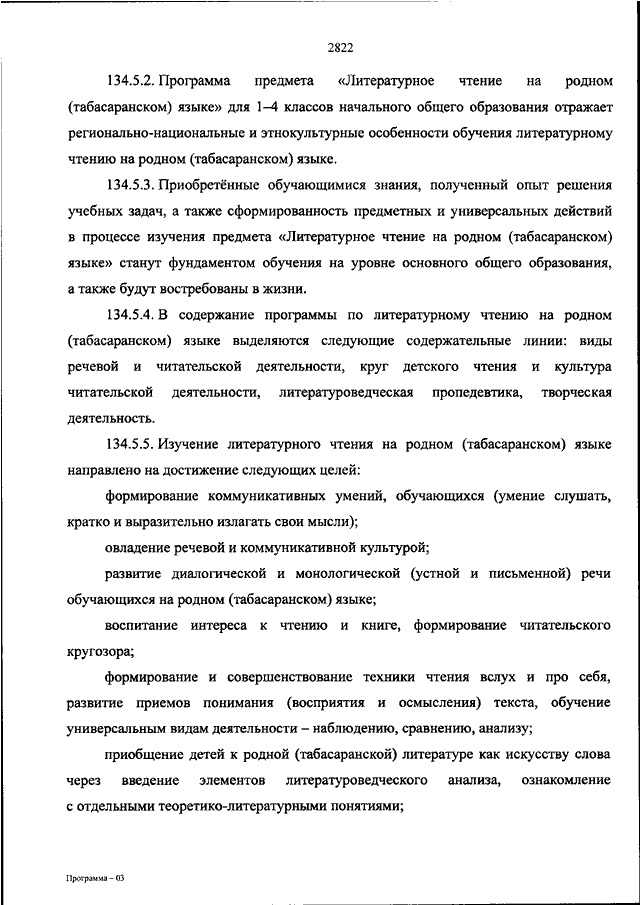 2822

134.5.2. Программа предмета «Литературное чтение на родном (табасаранском) языке» для 1–4 классов начального общего образования отражает регионально-национальные и этнокультурные особенности обучения литературному чтению на родном (табасаранском) языке.

134.5.3. Приобретённые обучающимися знания, полученный опыт решения учебных задач, а также сформированность предметных и универсальных действий в процессе изучения предмета «Литературное чтение на родном (табасаранском) языке» станут фундаментом обучения на уровне основного общего образования, а также будут востребованы в жизни.

134.5.4. В содержание программы по литературному чтению на родном (табасаранском) языке выделяются следующие содержательные линии: виды речевой и читательской деятельности, круг детского чтения и культура читательской деятельности, литературоведческая пропедевтика, творческая деятельность.

134.5.5. Изучение литературного чтения на родном (табасаранском) языке направлено на достижение следующих целей:

формирование коммуникативных умений, обучающихся (умение слушать, кратко и выразительно излагать свои мысли);

овладение речевой и коммуникативной культурой;

развитие диалогической и монологической (устной и письменной) речи обучающихся на родном (табасаранском) языке;

воспитание интереса к чтению и книге, формирование читательского кругозора;

формирование и совершенствование техники чтения вслух и про себя, развитие приемов понимания (восприятия и осмысления) текста, обучение универсальным видам деятельности – наблюдению, сравнению, анализу;

приобщение детей к родной (табасаранской) литературе как искусству слова через введение элементов литературоведческого анализа, ознакомление с отдельными теоретико-литературными понятиями;

Программа – 03